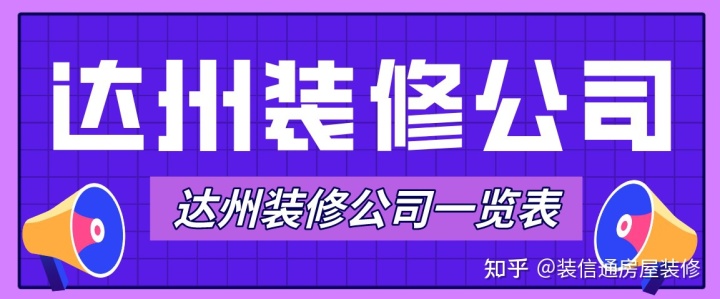 达州装修公司

达州装修公司一览表

知乎 @装信通房屋装修